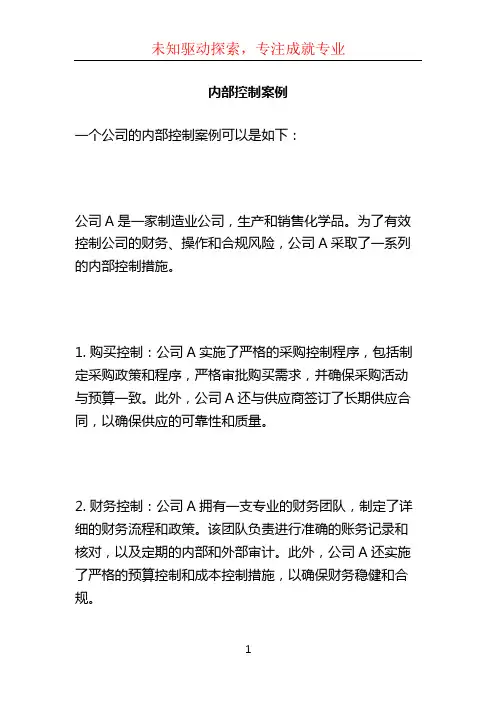 未知驱动探索，专注成就专业

内部控制案例

一个公司的内部控制案例可以是如下：

公司 A 是一家制造业公司，生产和销售化学品。为了有效控制公司的财务、操作和合规风险，公司 A 采取了一系列的内部控制措施。

1. 购买控制：公司 A 实施了严格的采购控制程序，包括制定采购政策和程序，严格审批购买需求，并确保采购活动与预算一致。此外，公司 A 还与供应商签订了长期供应合同，以确保供应的可靠性和质量。

2. 财务控制：公司 A 拥有一支专业的财务团队，制定了详细的财务流程和政策。该团队负责进行准确的账务记录和核对，以及定期的内部和外部审计。此外，公司 A 还实施了严格的预算控制和成本控制措施，以确保财务稳健和合规。

1